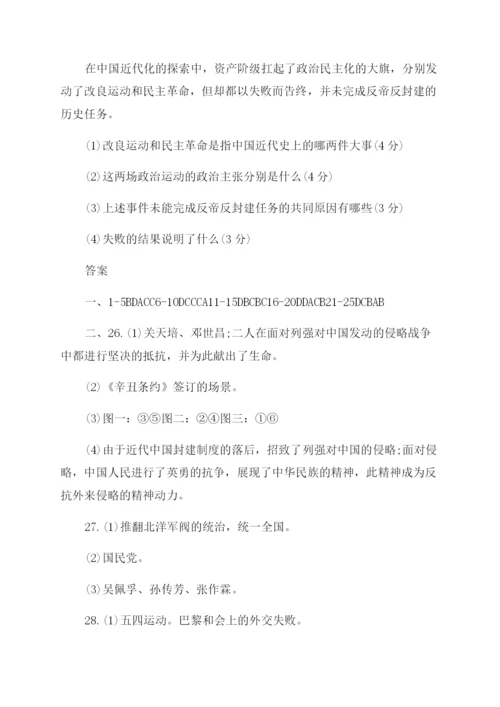 在中国近代化的探索中，资产阶级扛起了政治民主化的大旗，分别发动了改良运动和民主革命，但却都以失败而告终，并未完成反帝反封建的历史任务。

(1)改良运动和民主革命是指中国近代史上的哪两件大事(4分)

(2)这两场政治运动的政治主张分别是什么(4分)

(3)上述事件未能完成反帝反封建任务的共同原因有哪些(3分)

(4)失败的结果说明了什么(3分)

答案

一、1-5BDACC6-10DCCCA11-15DBCBC16-20DDACB21-25DCBAB

二、26.(1)关天培、邓世昌;二人在面对列强对中国发动的侵略战争中都进行坚决的抵抗，并为此献出了生命。

(2)《辛丑条约》签订的场景。

(3)图一：③⑤图二：②④图三：①⑥

(4)由于近代中国封建制度的落后，招致了列强对中国的侵略;面对侵略，中国人民进行了英勇的抗争，展现了中华民族的精神，此精神成为反抗外来侵略的精神动力。

27.(1)推翻北洋军阀的统治，统一全国。

(2)国民党。

(3)吴佩孚、孙传芳、张作霖。

28.(1)五四运动。巴黎和会上的外交失败。